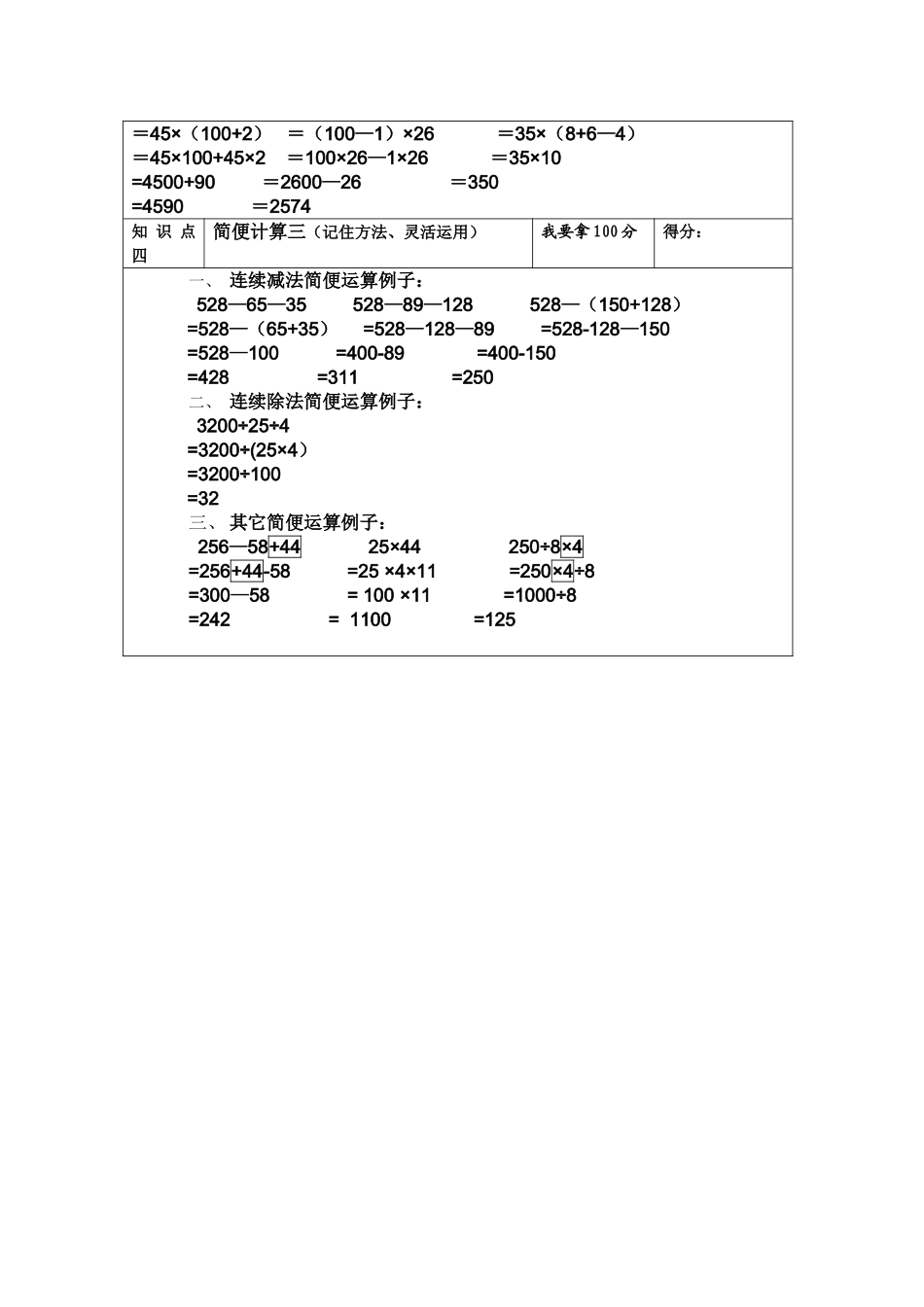 ＝45×（100+2）　＝（100—1）×26　　＝35×（8+6—4）
＝45×100+45×2　＝100×26—1×26　　＝35×10
=4500+90　　＝2600—26　　　＝350
=4590　　＝2574

| 知识点四 | 简便计算三（记住方法、灵活运用） | 我要拿100分 | 得分： |
|---|---|---|---|

一、 连续减法简便运算例子：
528—65—35　　528—89—128　　528—（150+128）
=528—（65+35）　=528—128—89　　=528-128—150
=528—100　　=400-89　　=400-150
=428　　=311　　=250
二、 连续除法简便运算例子：
3200÷25÷4
=3200÷(25×4）
=3200÷100
=32
三、 其它简便运算例子：
256—58+44　　25×44　　250÷8×4
=256+44-58　　=25 ×4×11　　=250×4÷8
=300—58　　= 100 ×11　　=1000÷8
=242　　= 1100　　=125